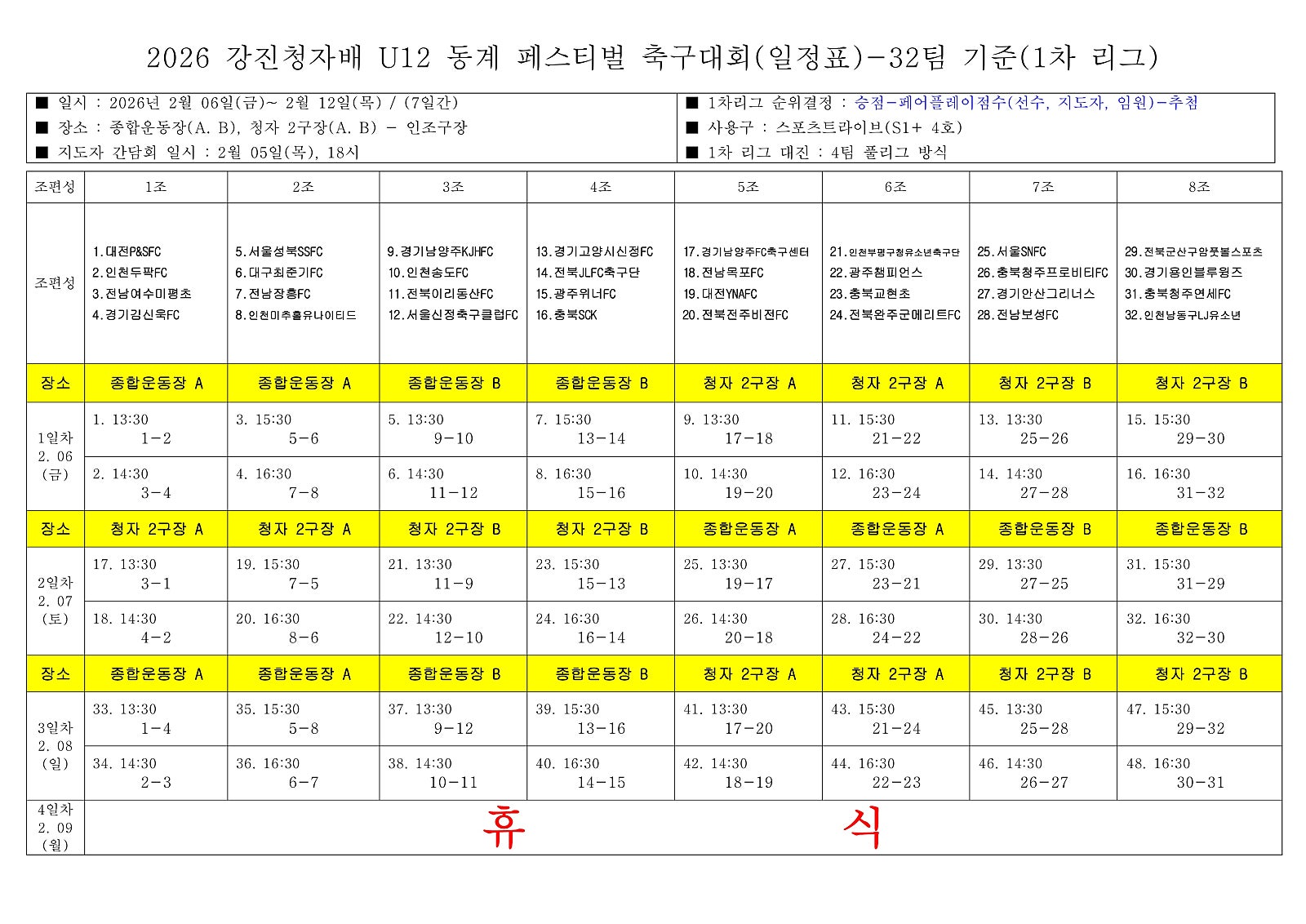 2026 강진청자배 U12 동계 페스티벌 축구대회(일정표)-32팀 기준(1차 리그)

■ 일시 : 2026년 2월 06일(금)~ 2월 12일(목) / (7일간)
■ 장소 : 종합운동장(A. B), 청자 2구장(A. B) - 인조구장
■ 지도자 간담회 일시 : 2월 05일(목), 18시

■ 1차리그 순위결정 : 승점-페어플레이점수(선수, 지도자, 임원)-추첨
■ 사용구 : 스포츠트라이브(S1+ 4호)
■ 1차 리그 대진 : 4팀 풀리그 방식

| 조편성 | 1조 | 2조 | 3조 | 4조 | 5조 | 6조 | 7조 | 8조 |
|---|---|---|---|---|---|---|---|---|
| 조편성 | 1.대전P&SFC 2.인천두팍FC 3.전남여수미평초 4.경기김신욱FC | 5.서울성북SSFC 6.대구최준기FC 7.전남장흥FC 8.인천미추홀유나이티드 | 9.경기남양주KJHFC 10.인천송도FC 11.전북이리동산FC 12.서울신정축구클럽FC | 13.경기고양시신정FC 14.전북JLFC축구단 15.광주위너FC 16.충북SCK | 17.경기남양주FC축구센터 18.전남목포FC 19.대전YNAFC 20.전북전주비전FC | 21.인천부평구청유소년축구단 22.광주챔피언스 23.충북교현초 24.전북완주군메리트FC | 25.서울SNFC 26.충북청주프로비티FC 27.경기안산그리너스 28.전남보성FC | 29.전북군산구암풋볼스포츠 30.경기용인블루윙즈 31.충북청주연세FC 32.인천남동구LJ유소년 |
| 장소 | 종합운동장 A | 종합운동장 A | 종합운동장 B | 종합운동장 B | 청자 2구장 A | 청자 2구장 A | 청자 2구장 B | 청자 2구장 B |
| 1일차 2. 06 (금) | 1. 13:30 1-2 | 3. 15:30 5-6 | 5. 13:30 9-10 | 7. 15:30 13-14 | 9. 13:30 17-18 | 11. 15:30 21-22 | 13. 13:30 25-26 | 15. 15:30 29-30 |
| | 2. 14:30 3-4 | 4. 16:30 7-8 | 6. 14:30 11-12 | 8. 16:30 15-16 | 10. 14:30 19-20 | 12. 16:30 23-24 | 14. 14:30 27-28 | 16. 16:30 31-32 |
| 장소 | 청자 2구장 A | 청자 2구장 A | 청자 2구장 B | 청자 2구장 B | 종합운동장 A | 종합운동장 A | 종합운동장 B | 종합운동장 B |
| 2일차 2. 07 (토) | 17. 13:30 3-1 | 19. 15:30 7-5 | 21. 13:30 11-9 | 23. 15:30 15-13 | 25. 13:30 19-17 | 27. 15:30 23-21 | 29. 13:30 27-25 | 31. 15:30 31-29 |
| | 18. 14:30 4-2 | 20. 16:30 8-6 | 22. 14:30 12-10 | 24. 16:30 16-14 | 26. 14:30 20-18 | 28. 16:30 24-22 | 30. 14:30 28-26 | 32. 16:30 32-30 |
| 장소 | 종합운동장 A | 종합운동장 A | 종합운동장 B | 종합운동장 B | 청자 2구장 A | 청자 2구장 A | 청자 2구장 B | 청자 2구장 B |
| 3일차 2. 08 (일) | 33. 13:30 1-4 | 35. 15:30 5-8 | 37. 13:30 9-12 | 39. 15:30 13-16 | 41. 13:30 17-20 | 43. 15:30 21-24 | 45. 13:30 25-28 | 47. 15:30 29-32 |
| | 34. 14:30 2-3 | 36. 16:30 6-7 | 38. 14:30 10-11 | 40. 16:30 14-15 | 42. 14:30 18-19 | 44. 16:30 22-23 | 46. 14:30 26-27 | 48. 16:30 30-31 |
| 4일차 2. 09 (월) | 휴 식 | | | | | | | |